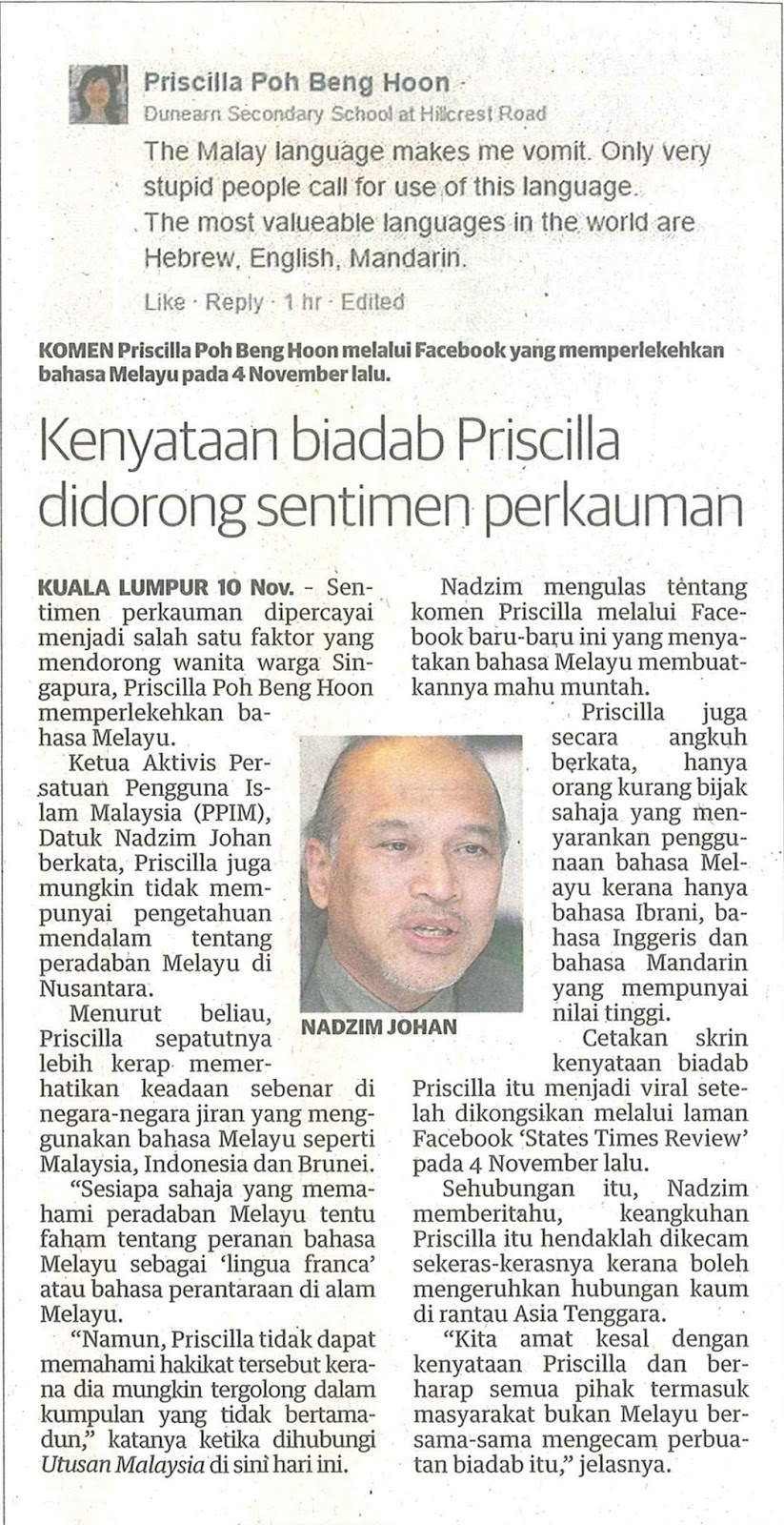 Priscilla Poh Beng Hoon
Dunearn Secondary School at Hillcrest Road
The Malay language makes me vomit. Only very stupid people call for use of this language. The most valueable languages in the world are Hebrew, English, Mandarin.
Like · Reply · 1 hr · Edited

KOMEN Priscilla Poh Beng Hoon melalui Facebook yang memperlekehkan bahasa Melayu pada 4 November lalu.

Kenyataan biadab Priscilla didorong sentimen perkauman

KUALA LUMPUR 10 Nov. - Sentimen perkauman dipercayai menjadi salah satu faktor yang mendorong wanita warga Singapura, Priscilla Poh Beng Hoon memperlekehkan bahasa Melayu.

Ketua Aktivis Persatuan Pengguna Islam Malaysia (PPIM), Datuk Nadzim Johan berkata, Priscilla juga mungkin tidak mempunyai pengetahuan mendalam tentang peradaban Melayu di Nusantara.

Menurut beliau, Priscilla sepatutnya lebih kerap memerhatikan keadaan sebenar di negara-negara jiran yang menggunakan bahasa Melayu seperti Malaysia, Indonesia dan Brunei.

"Sesiapa sahaja yang memahami peradaban Melayu tentu faham tentang peranan bahasa Melayu sebagai 'lingua franca' atau bahasa perantaraan di alam Melayu.

"Namun, Priscilla tidak dapat memahami hakikat tersebut kerana dia mungkin tergolong dalam kumpulan yang tidak bertamadun," katanya ketika dihubungi Utusan Malaysia di sini hari ini.

NADZIM JOHAN

Nadzim mengulas tentang komen Priscilla melalui Facebook baru-baru ini yang menyatakan bahasa Melayu membuatkannya mahu muntah.

Priscilla juga secara angkuh berkata, hanya orang kurang bijak sahaja yang menyarankan penggunaan bahasa Melayu kerana hanya bahasa Ibrani, bahasa Inggeris dan bahasa Mandarin yang mempunyai nilai tinggi.

Cetakan skrin kenyataan biadab Priscilla itu menjadi viral setelah dikongsikan melalui laman Facebook 'States Times Review' pada 4 November lalu.

Sehubungan itu, Nadzim memberitahu, keangkuhan Priscilla itu hendaklah dikecam sekeras-kerasnya kerana boleh mengeruhkan hubungan kaum di rantau Asia Tenggara.

"Kita amat kesal dengan kenyataan Priscilla dan berharap semua pihak termasuk masyarakat bukan Melayu bersama-sama mengecam perbuatan biadab itu," jelasnya.